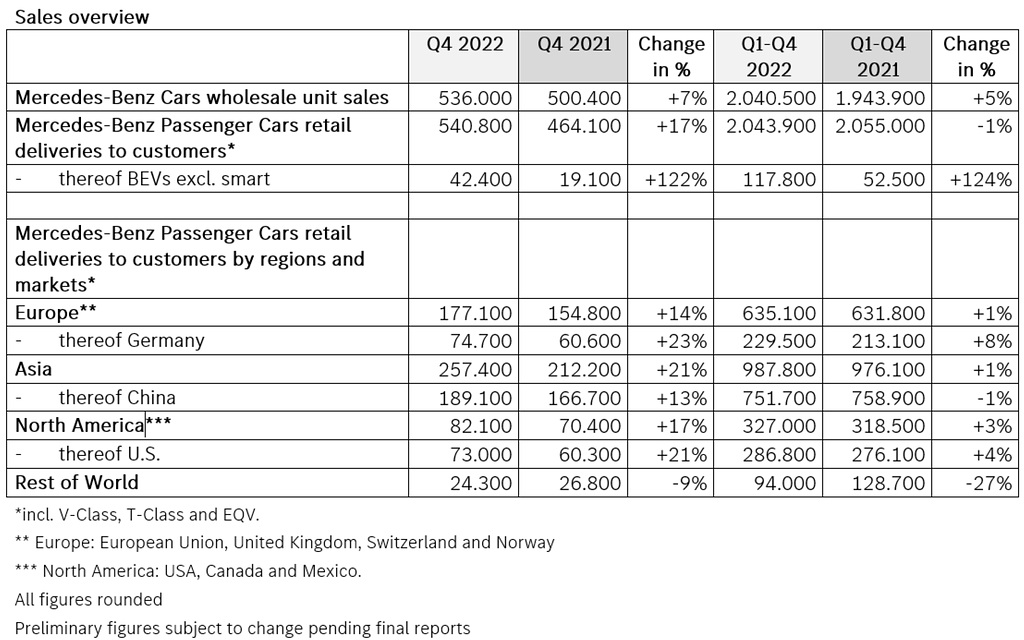 Sales overview

| | Q4 2022 | Q4 2021 | Change in % | Q1-Q4 2022 | Q1-Q4 2021 | Change in % |
|---|---|---|---|---|---|---|
| Mercedes-Benz Cars wholesale unit sales | 536.000 | 500.400 | +7% | 2.040.500 | 1.943.900 | +5% |
| Mercedes-Benz Passenger Cars retail deliveries to customers* | 540.800 | 464.100 | +17% | 2.043.900 | 2.055.000 | -1% |
| - thereof BEVs excl. smart | 42.400 | 19.100 | +122% | 117.800 | 52.500 | +124% |
| | | | | | | |
| Mercedes-Benz Passenger Cars retail deliveries to customers by regions and markets* | | | | | | |
| Europe** | 177.100 | 154.800 | +14% | 635.100 | 631.800 | +1% |
| - thereof Germany | 74.700 | 60.600 | +23% | 229.500 | 213.100 | +8% |
| Asia | 257.400 | 212.200 | +21% | 987.800 | 976.100 | +1% |
| - thereof China | 189.100 | 166.700 | +13% | 751.700 | 758.900 | -1% |
| North America*** | 82.100 | 70.400 | +17% | 327.000 | 318.500 | +3% |
| - thereof U.S. | 73.000 | 60.300 | +21% | 286.800 | 276.100 | +4% |
| Rest of World | 24.300 | 26.800 | -9% | 94.000 | 128.700 | -27% |

*incl. V-Class, T-Class and EQV.

** Europe: European Union, United Kingdom, Switzerland and Norway

*** North America: USA, Canada and Mexico.

All figures rounded

Preliminary figures subject to change pending final reports